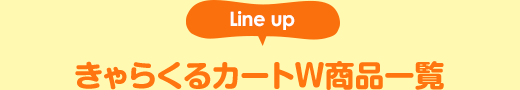 Line up

きゃらくるカートW商品一覧